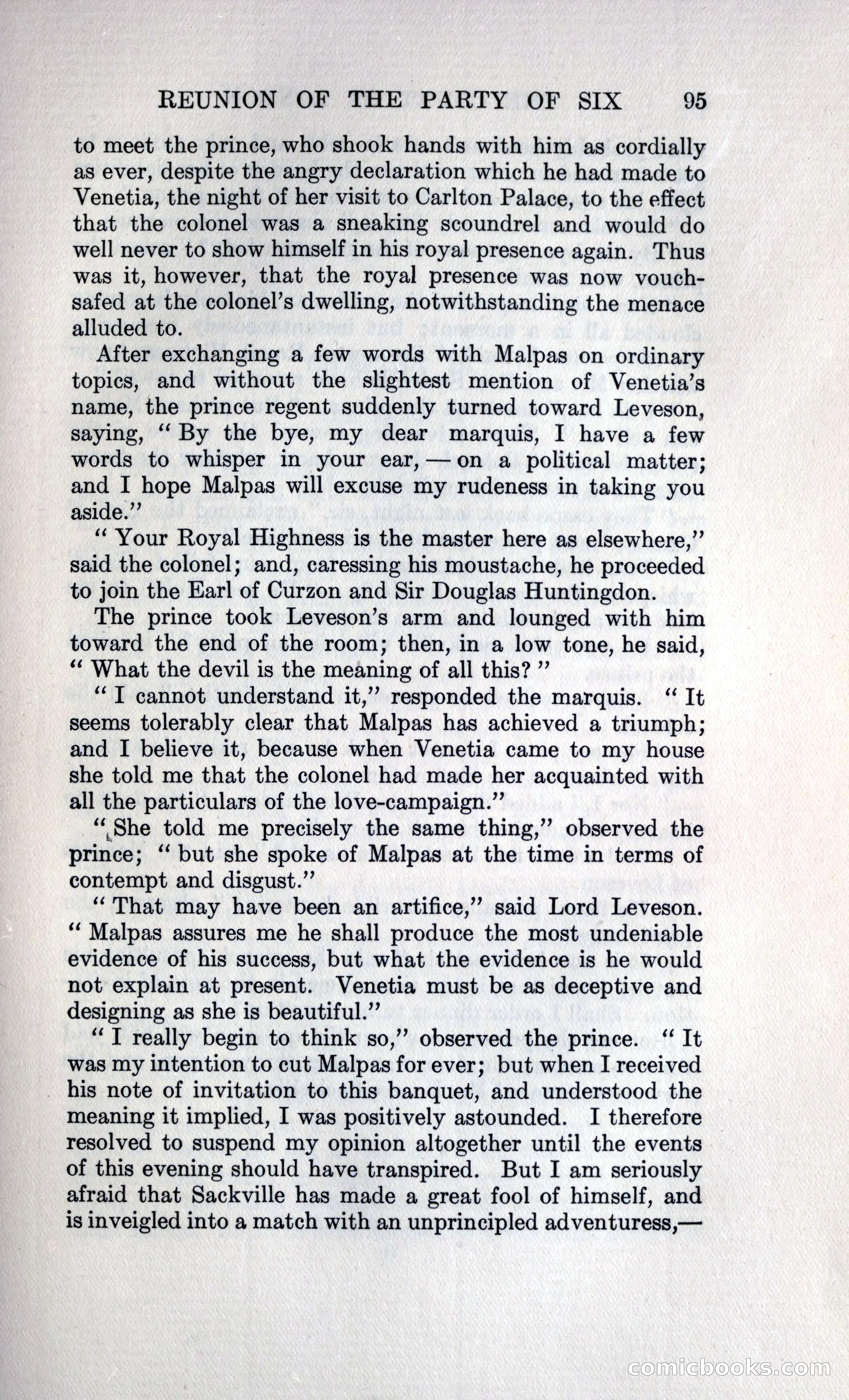 REUNION OF THE PARTY OF SIX 95

to meet the prince, who shook hands with him as cordially as ever, despite the angry declaration which he had made to Venetia, the night of her visit to Carlton Palace, to the effect that the colonel was a sneaking scoundrel and would do well never to show himself in his royal presence again. Thus was it, however, that the royal presence was now vouchsafed at the colonel's dwelling, notwithstanding the menace alluded to.

After exchanging a few words with Malpas on ordinary topics, and without the slightest mention of Venetia's name, the prince regent suddenly turned toward Leveson, saying, "By the bye, my dear marquis, I have a few words to whisper in your ear, — on a political matter; and I hope Malpas will excuse my rudeness in taking you aside."

"Your Royal Highness is the master here as elsewhere," said the colonel; and, caressing his moustache, he proceeded to join the Earl of Curzon and Sir Douglas Huntingdon.

The prince took Leveson's arm and lounged with him toward the end of the room; then, in a low tone, he said, "What the devil is the meaning of all this?"

"I cannot understand it," responded the marquis. "It seems tolerably clear that Malpas has achieved a triumph; and I believe it, because when Venetia came to my house she told me that the colonel had made her acquainted with all the particulars of the love-campaign."

"She told me precisely the same thing," observed the prince; "but she spoke of Malpas at the time in terms of contempt and disgust."

"That may have been an artifice," said Lord Leveson. "Malpas assures me he shall produce the most undeniable evidence of his success, but what the evidence is he would not explain at present. Venetia must be as deceptive and designing as she is beautiful."

"I really begin to think so," observed the prince. "It was my intention to cut Malpas for ever; but when I received his note of invitation to this banquet, and understood the meaning it implied, I was positively astounded. I therefore resolved to suspend my opinion altogether until the events of this evening should have transpired. But I am seriously afraid that Sackville has made a great fool of himself, and is inveigled into a match with an unprincipled adventuress,—

comicbooks.com